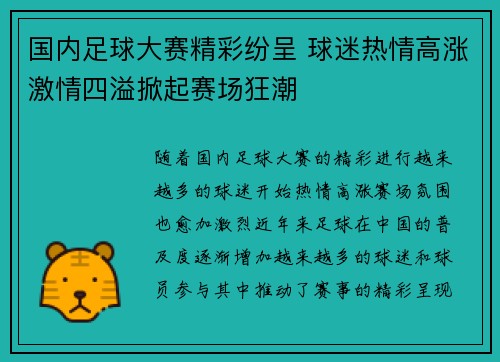 国内足球大赛精彩纷呈 球迷热情高涨激情四溢掀起赛场狂潮

随着国内足球大赛的精彩进行越来越多的球迷开始热情高涨赛场氛围也愈加激烈近年来足球在中国的普及度逐渐增加越来越多的球迷和球员参与其中推动了赛事的精彩呈现